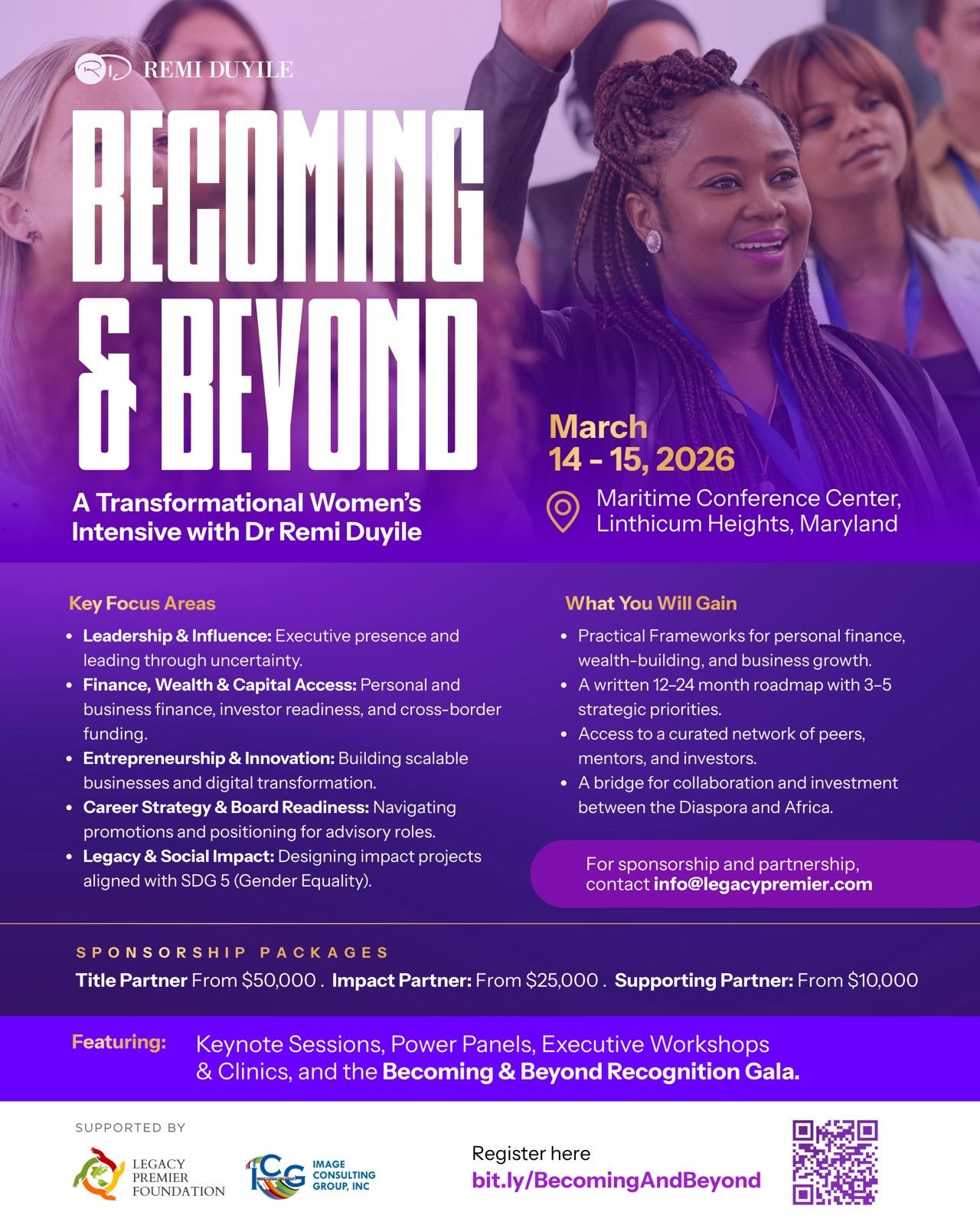 REMI DUYILE

BECOMING & BEYOND

A Transformational Women's Intensive with Dr Remi Duyile

March 14 - 15, 2026

Maritime Conference Center, Linthicum Heights, Maryland

Key Focus Areas

• Leadership & Influence: Executive presence and leading through uncertainty.
• Finance, Wealth & Capital Access: Personal and business finance, investor readiness, and cross-border funding.
• Entrepreneurship & Innovation: Building scalable businesses and digital transformation.
• Career Strategy & Board Readiness: Navigating promotions and positioning for advisory roles.
• Legacy & Social Impact: Designing impact projects aligned with SDG 5 (Gender Equality).

What You Will Gain

• Practical Frameworks for personal finance, wealth-building, and business growth.
• A written 12–24 month roadmap with 3–5 strategic priorities.
• Access to a curated network of peers, mentors, and investors.
• A bridge for collaboration and investment between the Diaspora and Africa.

For sponsorship and partnership, contact info@legacypremier.com

SPONSORSHIP PACKAGES

Title Partner From $50,000 . Impact Partner: From $25,000 . Supporting Partner: From $10,000

Featuring: Keynote Sessions, Power Panels, Executive Workshops & Clinics, and the Becoming & Beyond Recognition Gala.

SUPPORTED BY

LEGACY PREMIER FOUNDATION

ICG IMAGE CONSULTING GROUP, INC

Register here
bit.ly/BecomingAndBeyond